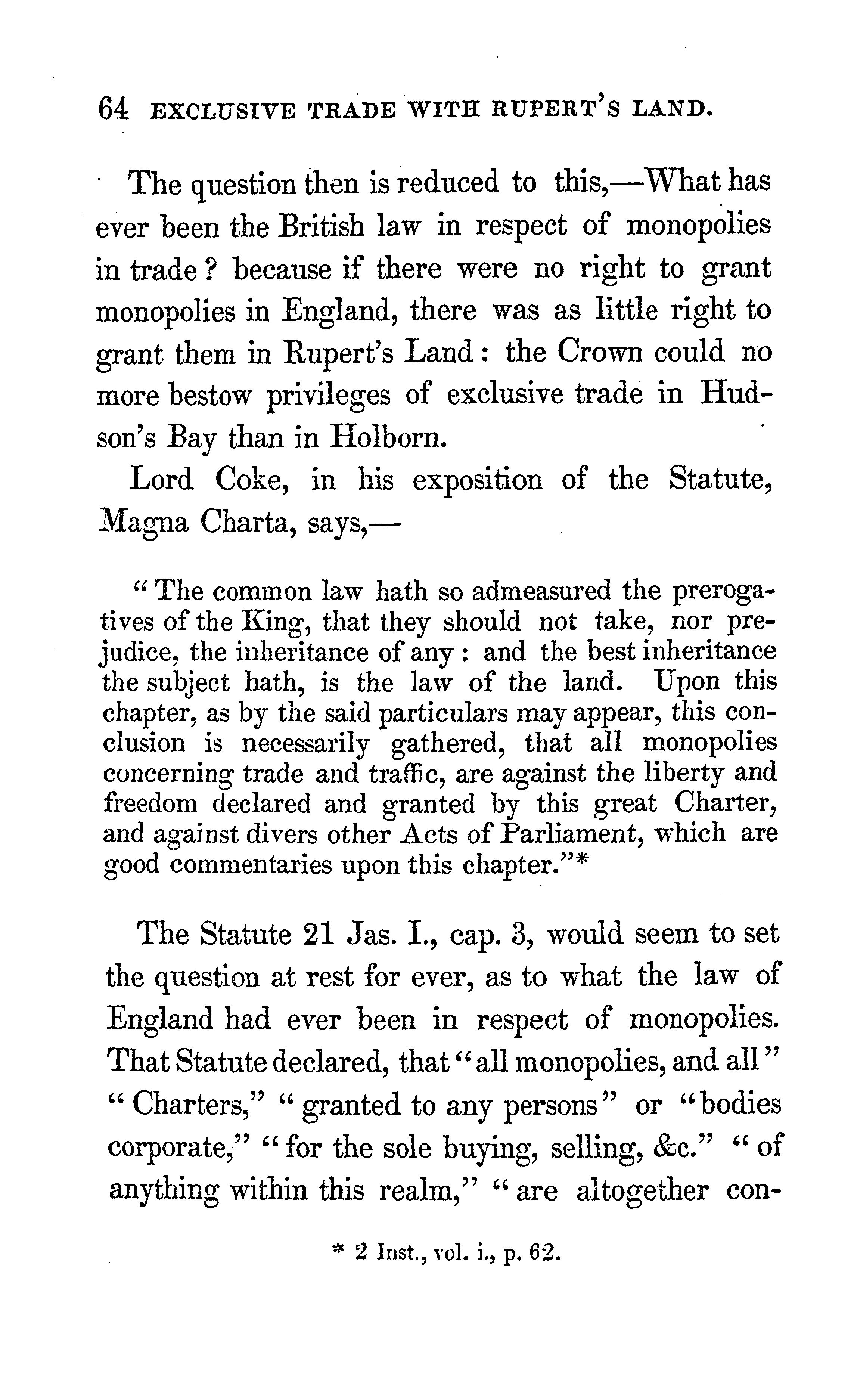 64 EXCLUSIVE TRADE WITH RUPERT'S LAND.

The question then is reduced to this,—What has ever been the British law in respect of monopolies in trade? because if there were no right to grant monopolies in England, there was as little right to grant them in Rupert's Land: the Crown could no more bestow privileges of exclusive trade in Hudson's Bay than in Holborn.

Lord Coke, in his exposition of the Statute, Magna Charta, says,—

"The common law hath so admeasured the prerogatives of the King, that they should not take, nor prejudice, the inheritance of any: and the best inheritance the subject hath, is the law of the land. Upon this chapter, as by the said particulars may appear, this conclusion is necessarily gathered, that all monopolies concerning trade and traffic, are against the liberty and freedom declared and granted by this great Charter, and against divers other Acts of Parliament, which are good commentaries upon this chapter."*

The Statute 21 Jas. I., cap. 3, would seem to set the question at rest for ever, as to what the law of England had ever been in respect of monopolies. That Statute declared, that "all monopolies, and all" "Charters," "granted to any persons" or "bodies corporate," "for the sole buying, selling, &c." "of anything within this realm," "are altogether con-

* 2 Inst., vol. i., p. 62.